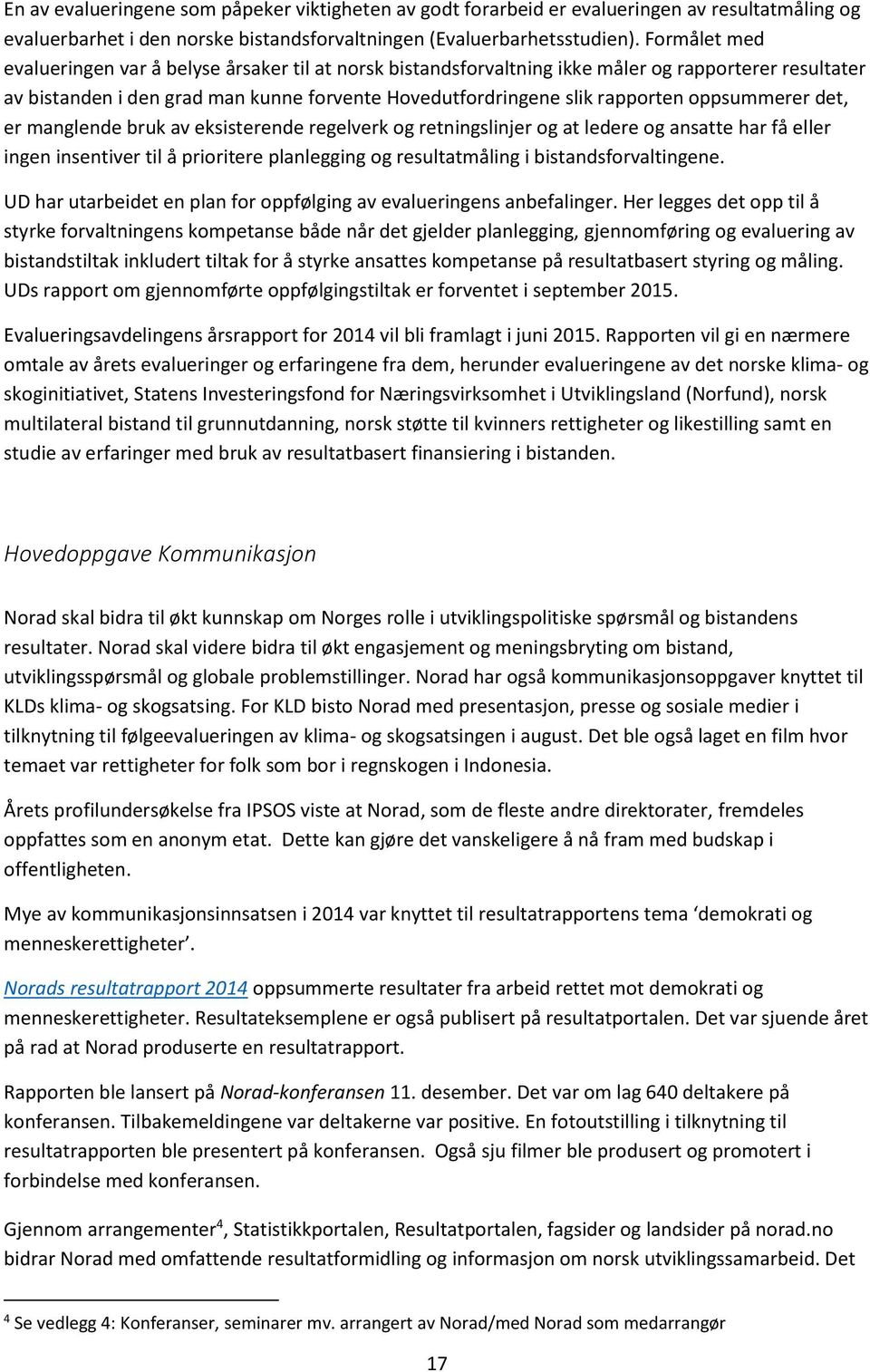 En av evalueringene som påpeker viktigheten av godt forarbeid er evalueringen av resultatmåling og evaluerbarhet i den norske bistandsforvaltningen (Evaluerbarhetsstudien). Formålet med evalueringen var å belyse årsaker til at norsk bistandsforvaltning ikke måler og rapporterer resultater av bistanden i den grad man kunne forvente Hovedutfordringene slik rapporten oppsummerer det, er manglende bruk av eksisterende regelverk og retningslinjer og at ledere og ansatte har få eller ingen insentiver til å prioritere planlegging og resultatmåling i bistandsforvaltingene.

UD har utarbeidet en plan for oppfølging av evalueringens anbefalinger. Her legges det opp til å styrke forvaltningens kompetanse både når det gjelder planlegging, gjennomføring og evaluering av bistandstiltak inkludert tiltak for å styrke ansattes kompetanse på resultatbasert styring og måling. UDs rapport om gjennomførte oppfølgingstiltak er forventet i september 2015.

Evalueringsavdelingens årsrapport for 2014 vil bli framlagt i juni 2015. Rapporten vil gi en nærmere omtale av årets evalueringer og erfaringene fra dem, herunder evalueringene av det norske klima- og skoginitiativet, Statens Investeringsfond for Næringsvirksomhet i Utviklingsland (Norfund), norsk multilateral bistand til grunnutdanning, norsk støtte til kvinners rettigheter og likestilling samt en studie av erfaringer med bruk av resultatbasert finansiering i bistanden.

Hovedoppgave Kommunikasjon

Norad skal bidra til økt kunnskap om Norges rolle i utviklingspolitiske spørsmål og bistandens resultater. Norad skal videre bidra til økt engasjement og meningsbryting om bistand, utviklingsspørsmål og globale problemstillinger. Norad har også kommunikasjonsoppgaver knyttet til KLDs klima- og skogsatsing. For KLD bisto Norad med presentasjon, presse og sosiale medier i tilknytning til følgeevalueringen av klima- og skogsatsingen i august. Det ble også laget en film hvor temaet var rettigheter for folk som bor i regnskogen i Indonesia.

Årets profilundersøkelse fra IPSOS viste at Norad, som de fleste andre direktorater, fremdeles oppfattes som en anonym etat. Dette kan gjøre det vanskeligere å nå fram med budskap i offentligheten.

Mye av kommunikasjonsinnsatsen i 2014 var knyttet til resultatrapportens tema ‘demokrati og menneskerettigheter’.

Norads resultatrapport 2014 oppsummerte resultater fra arbeid rettet mot demokrati og menneskerettigheter. Resultateksemplene er også publisert på resultatportalen. Det var sjuende året på rad at Norad produserte en resultatrapport.

Rapporten ble lansert på Norad-konferansen 11. desember. Det var om lag 640 deltakere på konferansen. Tilbakemeldingene var deltakerne var positive. En fotoutstilling i tilknytning til resultatrapporten ble presentert på konferansen. Også sju filmer ble produsert og promotert i forbindelse med konferansen.

Gjennom arrangementer$^4$, Statistikkportalen, Resultatportalen, fagsider og landsider på norad.no bidrar Norad med omfattende resultatformidling og informasjon om norsk utviklingssamarbeid. Det

$^4$ Se vedlegg 4: Konferanser, seminarer mv. arrangert av Norad/med Norad som medarrangør

17